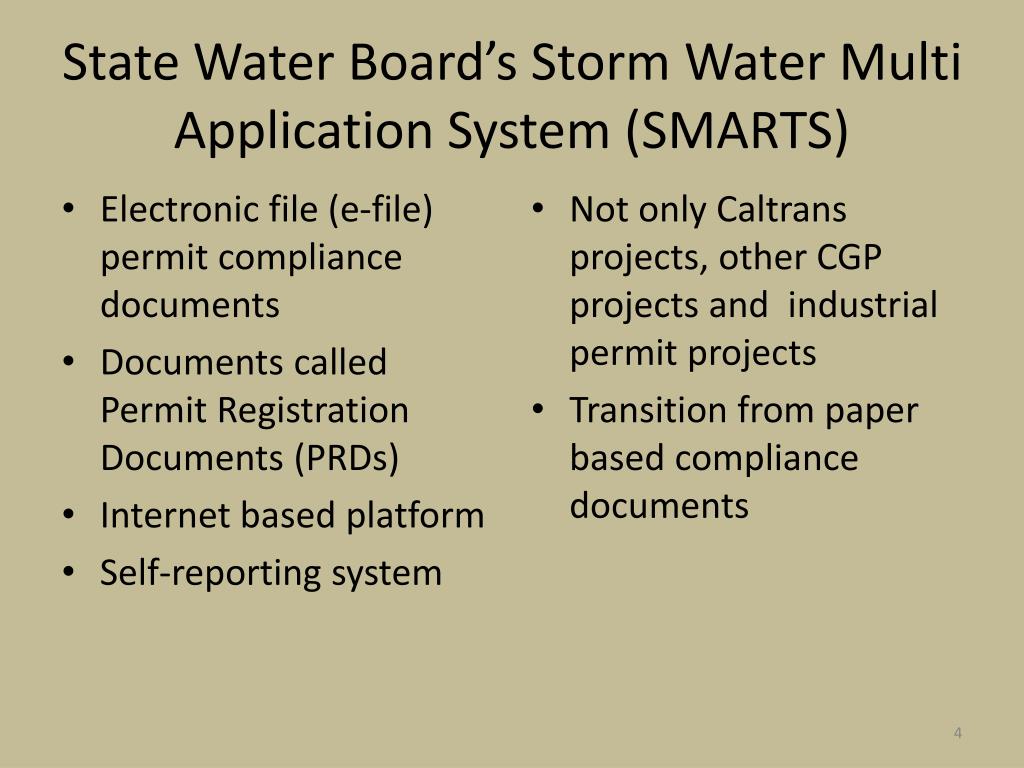 State Water Board's Storm Water Multi Application System (SMARTS)

• Electronic file (e-file) permit compliance documents
• Documents called Permit Registration Documents (PRDs)
• Internet based platform
• Self-reporting system

• Not only Caltrans projects, other CGP projects and industrial permit projects
• Transition from paper based compliance documents

4